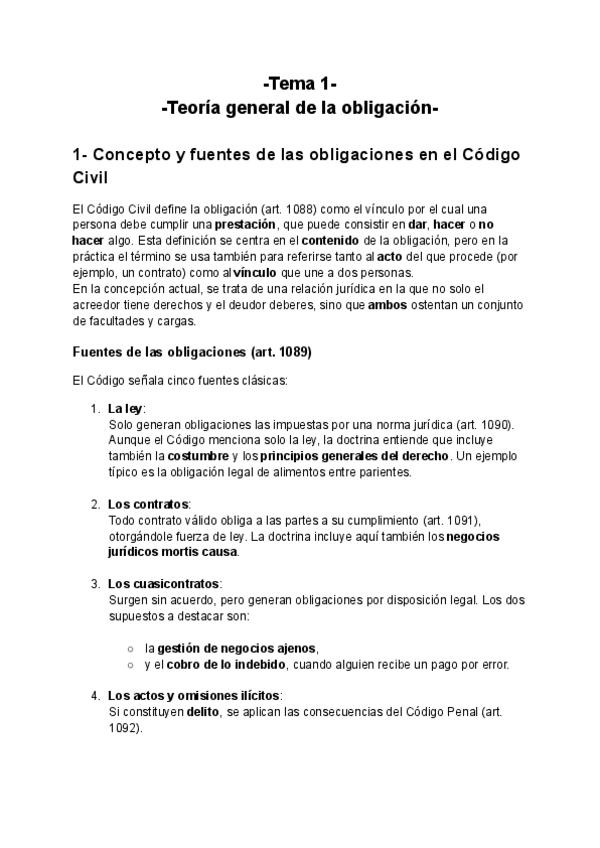 -Tema 1-
-Teoría general de la obligación-

1- Concepto y fuentes de las obligaciones en el Código Civil

El Código Civil define la obligación (art. 1088) como el vínculo por el cual una persona debe cumplir una prestación, que puede consistir en dar, hacer o no hacer algo. Esta definición se centra en el contenido de la obligación, pero en la práctica el término se usa también para referirse tanto al acto del que procede (por ejemplo, un contrato) como al vínculo que une a dos personas.
En la concepción actual, se trata de una relación jurídica en la que no solo el acreedor tiene derechos y el deudor deberes, sino que ambos ostentan un conjunto de facultades y cargas.

Fuentes de las obligaciones (art. 1089)

El Código señala cinco fuentes clásicas:

1. La ley:
Solo generan obligaciones las impuestas por una norma jurídica (art. 1090). Aunque el Código menciona solo la ley, la doctrina entiende que incluye también la costumbre y los principios generales del derecho. Un ejemplo típico es la obligación legal de alimentos entre parientes.

2. Los contratos:
Todo contrato válido obliga a las partes a su cumplimiento (art. 1091), otorgándole fuerza de ley. La doctrina incluye aquí también los negocios jurídicos mortis causa.

3. Los cuasicontratos:
Surgen sin acuerdo, pero generan obligaciones por disposición legal. Los dos supuestos a destacar son:

○ la gestión de negocios ajenos,
○ y el cobro de lo indebido, cuando alguien recibe un pago por error.

4. Los actos y omisiones ilícitos:
Si constituyen delito, se aplican las consecuencias del Código Penal (art. 1092).